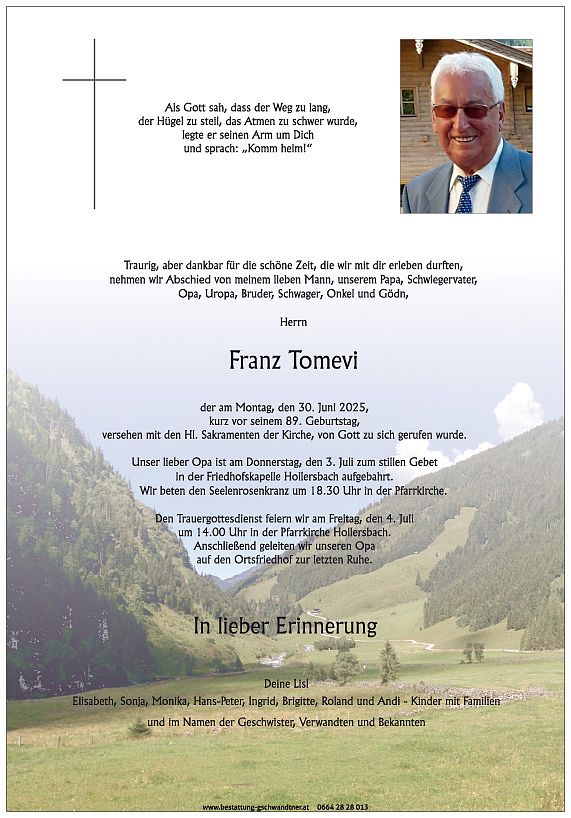 Als Gott sah, dass der Weg zu lang,
der Hügel zu steil, das Atmen zu schwer wurde,
legte er seinen Arm um Dich
und sprach: „Komm heim!“

Traurig, aber dankbar für die schöne Zeit, die wir mit dir erleben durften,
nehmen wir Abschied von meinem lieben Mann, unserem Papa, Schwiegervater,
Opa, Uropa, Bruder, Schwager, Onkel und Gödn,

Herrn

Franz Tomevi

der am Montag, den 30. Juni 2025,
kurz vor seinem 89. Geburtstag,
versehen mit den Hl. Sakramenten der Kirche, von Gott zu sich gerufen wurde.

Unser lieber Opa ist am Donnerstag, den 3. Juli zum stillen Gebet
in der Friedhofskapelle Hollersbach aufgebahrt.
Wir beten den Seelenrosenkranz um 18.30 Uhr in der Pfarrkirche.

Den Trauergottesdienst feiern wir am Freitag, den 4. Juli
um 14.00 Uhr in der Pfarrkirche Hollersbach.
Anschließend geleiten wir unseren Opa
auf den Ortsfriedhof zur letzten Ruhe.

In lieber Erinnerung

Deine Lisl
Elisabeth, Sonja, Monika, Hans-Peter, Ingrid, Brigitte, Roland und Andi - Kinder mit Familien
und im Namen der Geschwister, Verwandten und Bekannten

www.bestattung-gschwandtner.at 0664 28 28 013